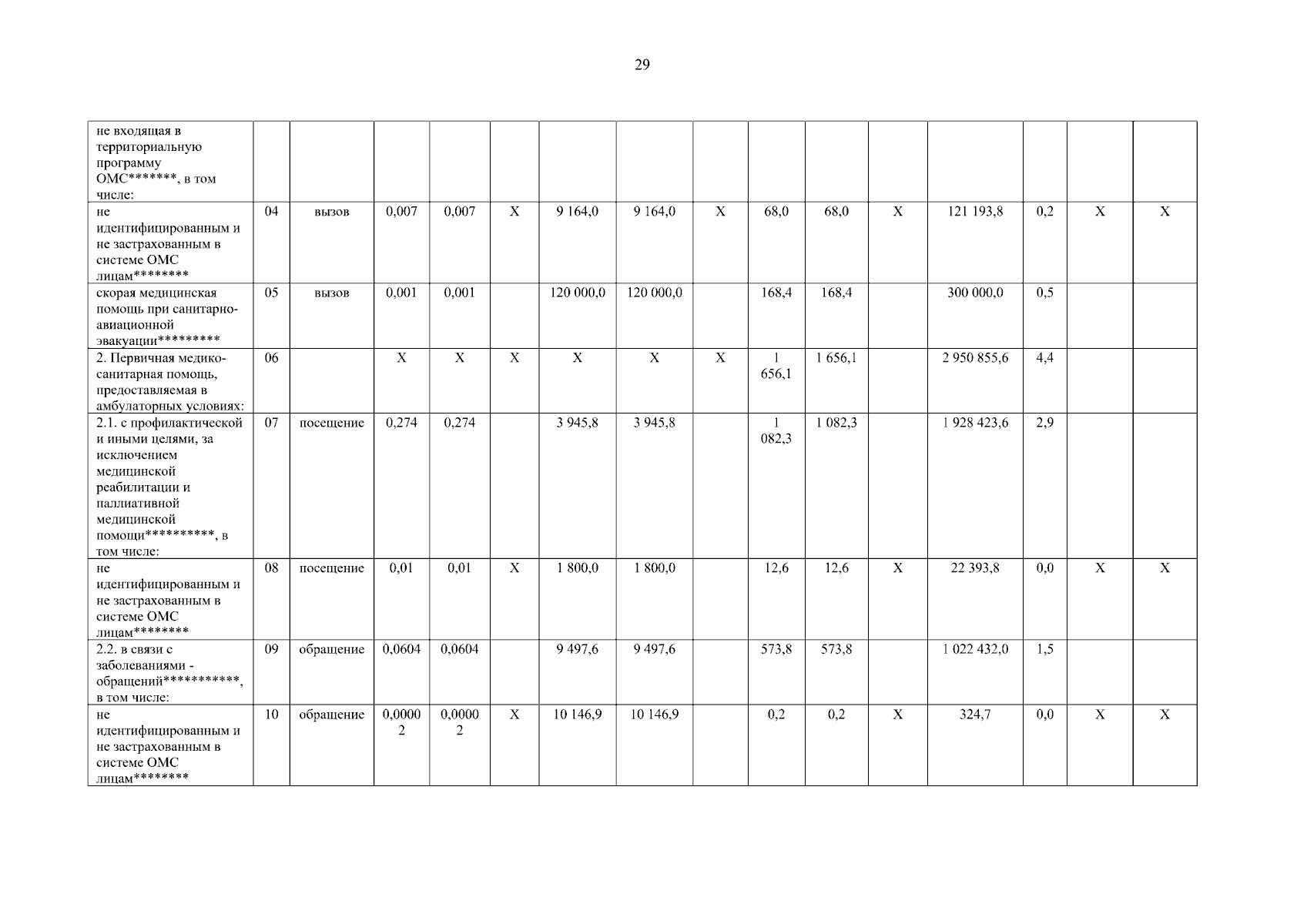 29

| не входящая в территориальную программу ОМС*******, в том числе: | | | | | | | | | | | | | | | |
|---|---|---|---|---|---|---|---|---|---|---|---|---|---|---|---|
| не идентифицированным и не застрахованным в системе ОМС лицам******** | 04 | вызов | 0,007 | 0,007 | Х | 9 164,0 | 9 164,0 | Х | 68,0 | 68,0 | Х | 121 193,8 | 0,2 | Х | Х |
| скорая медицинская помощь при санитарно-авиационной эвакуации********* | 05 | вызов | 0,001 | 0,001 | | 120 000,0 | 120 000,0 | | 168,4 | 168,4 | | 300 000,0 | 0,5 | | |
| 2. Первичная медико-санитарная помощь, предоставляемая в амбулаторных условиях: | 06 | | Х | Х | Х | Х | Х | Х | 1 656,1 | 1 656,1 | | 2 950 855,6 | 4,4 | | |
| 2.1. с профилактической и иными целями, за исключением медицинской реабилитации и паллиативной медицинской помощи**********, в том числе: | 07 | посещение | 0,274 | 0,274 | | 3 945,8 | 3 945,8 | | 1 082,3 | 1 082,3 | | 1 928 423,6 | 2,9 | | |
| не идентифицированным и не застрахованным в системе ОМС лицам******** | 08 | посещение | 0,01 | 0,01 | Х | 1 800,0 | 1 800,0 | | 12,6 | 12,6 | Х | 22 393,8 | 0,0 | Х | Х |
| 2.2. в связи с заболеваниями - обращений***********, в том числе: | 09 | обращение | 0,0604 | 0,0604 | | 9 497,6 | 9 497,6 | | 573,8 | 573,8 | | 1 022 432,0 | 1,5 | | |
| не идентифицированным и не застрахованным в системе ОМС лицам******** | 10 | обращение | 0,00002 | 0,00002 | Х | 10 146,9 | 10 146,9 | | 0,2 | 0,2 | Х | 324,7 | 0,0 | Х | Х |